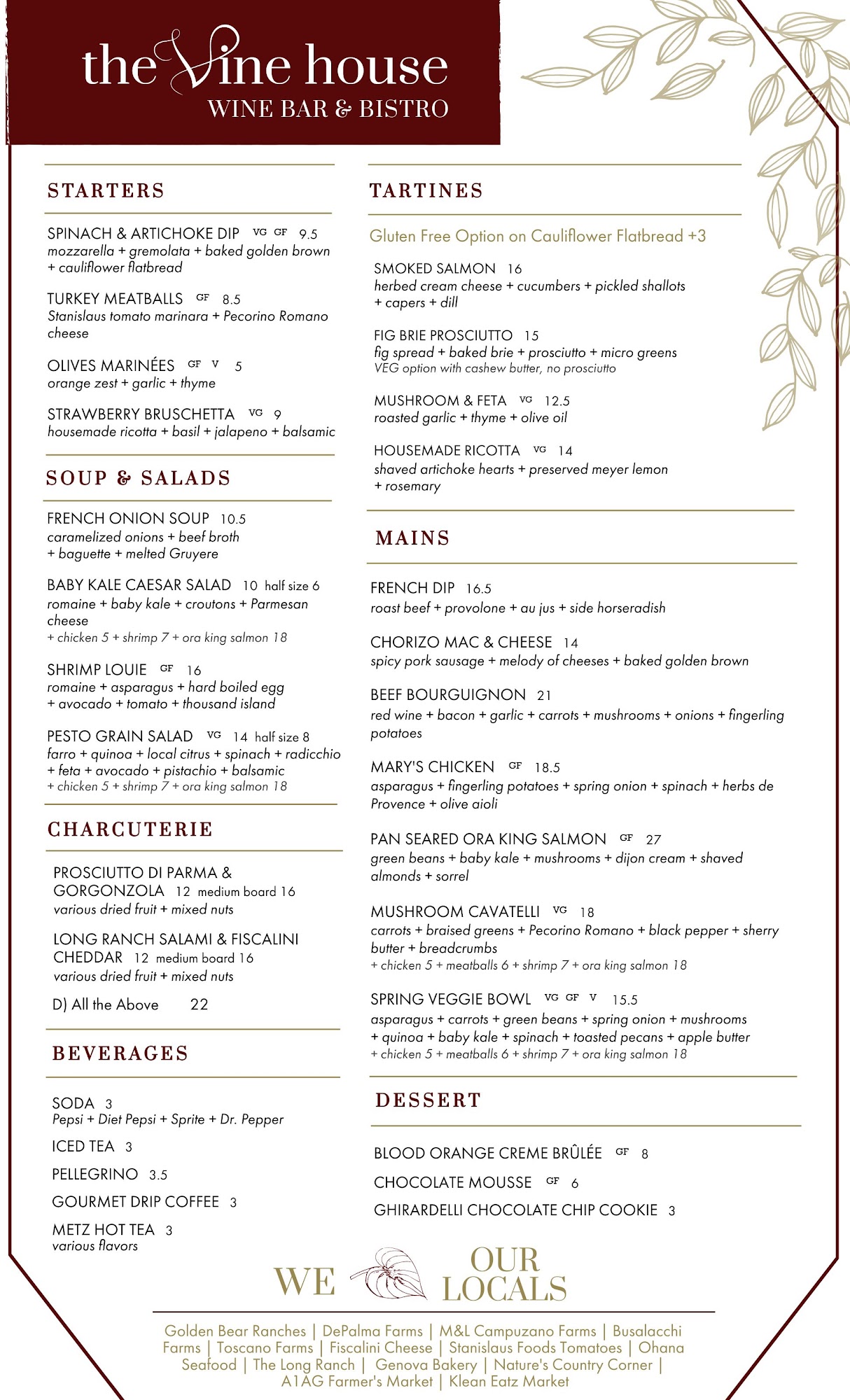 the Vine house
WINE BAR & BISTRO

STARTERS

SPINACH & ARTICHOKE DIP VG GF 9.5
mozzarella + gremolata + baked golden brown + cauliflower flatbread

TURKEY MEATBALLS GF 8.5
Stanislaus tomato marinara + Pecorino Romano cheese

OLIVES MARINÉES GF V 5
orange zest + garlic + thyme

STRAWBERRY BRUSCHETTA VG 9
housemade ricotta + basil + jalapeno + balsamic

SOUP & SALADS

FRENCH ONION SOUP 10.5
caramelized onions + beef broth + baguette + melted Gruyere

BABY KALE CAESAR SALAD 10 half size 6
romaine + baby kale + croutons + Parmesan cheese
+ chicken 5 + shrimp 7 + ora king salmon 18

SHRIMP LOUIE GF 16
romaine + asparagus + hard boiled egg + avocado + tomato + thousand island

PESTO GRAIN SALAD VG 14 half size 8
farro + quinoa + local citrus + spinach + radicchio + feta + avocado + pistachio + balsamic
+ chicken 5 + shrimp 7 + ora king salmon 18

CHARCUTERIE

PROSCIUTTO DI PARMA & GORGONZOLA 12 medium board 16
various dried fruit + mixed nuts

LONG RANCH SALAMI & FISCALINI CHEDDAR 12 medium board 16
various dried fruit + mixed nuts

D) All the Above 22

BEVERAGES

SODA 3
Pepsi + Diet Pepsi + Sprite + Dr. Pepper

ICED TEA 3

PELLEGRINO 3.5

GOURMET DRIP COFFEE 3

METZ HOT TEA 3
various flavors

TARTINES

Gluten Free Option on Cauliflower Flatbread +3

SMOKED SALMON 16
herbed cream cheese + cucumbers + pickled shallots + capers + dill

FIG BRIE PROSCIUTTO 15
fig spread + baked brie + prosciutto + micro greens
VEG option with cashew butter, no prosciutto

MUSHROOM & FETA VG 12.5
roasted garlic + thyme + olive oil

HOUSEMADE RICOTTA VG 14
shaved artichoke hearts + preserved meyer lemon + rosemary

MAINS

FRENCH DIP 16.5
roast beef + provolone + au jus + side horseradish

CHORIZO MAC & CHEESE 14
spicy pork sausage + melody of cheeses + baked golden brown

BEEF BOURGUIGNON 21
red wine + bacon + garlic + carrots + mushrooms + onions + fingerling potatoes

MARY'S CHICKEN GF 18.5
asparagus + fingerling potatoes + spring onion + spinach + herbs de Provence + olive aioli

PAN SEARED ORA KING SALMON GF 27
green beans + baby kale + mushrooms + dijon cream + shaved almonds + sorrel

MUSHROOM CAVATELLI VG 18
carrots + braised greens + Pecorino Romano + black pepper + sherry butter + breadcrumbs
+ chicken 5 + meatballs 6 + shrimp 7 + ora king salmon 18

SPRING VEGGIE BOWL VG GF V 15.5
asparagus + carrots + green beans + spring onion + mushrooms + quinoa + baby kale + spinach + toasted pecans + apple butter
+ chicken 5 + meatballs 6 + shrimp 7 + ora king salmon 18

DESSERT

BLOOD ORANGE CREME BRÛLÉE GF 8

CHOCOLATE MOUSSE GF 6

GHIRARDELLI CHOCOLATE CHIP COOKIE 3

WE OUR LOCALS

Golden Bear Ranches | DePalma Farms | M&L Campuzano Farms | Busalacchi Farms | Toscano Farms | Fiscalini Cheese | Stanislaus Foods Tomatoes | Ohana Seafood | The Long Ranch | Genova Bakery | Nature's Country Corner | A1AG Farmer's Market | Klean Eatz Market